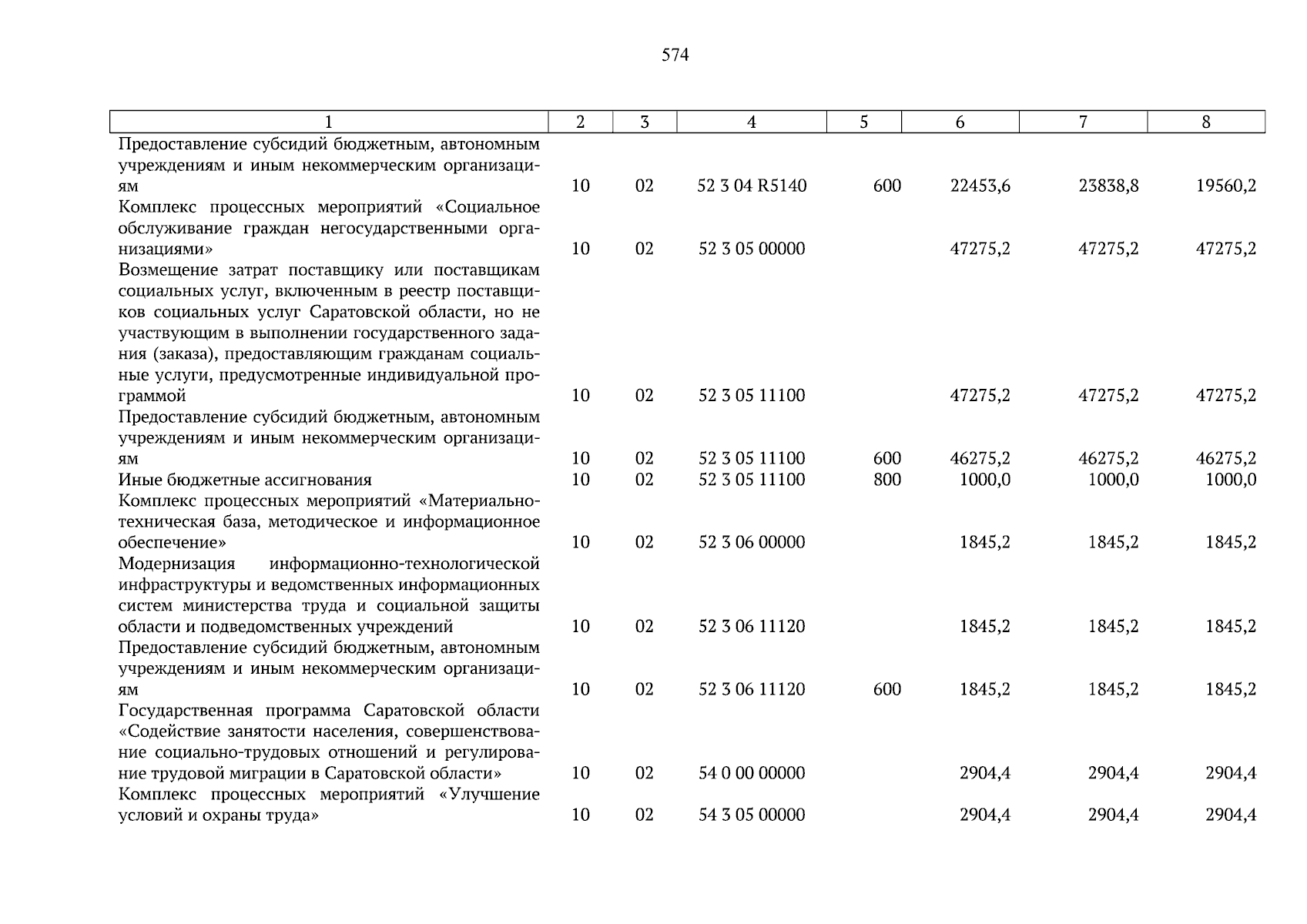 574

| 1 | 2 | 3 | 4 | 5 | 6 | 7 | 8 |
|---|---|---|---|---|---|---|---|
| Предоставление субсидий бюджетным, автономным учреждениям и иным некоммерческим организациям | 10 | 02 | 52 3 04 R5140 | 600 | 22453,6 | 23838,8 | 19560,2 |
| Комплекс процессных мероприятий «Социальное обслуживание граждан негосударственными организациями» | 10 | 02 | 52 3 05 00000 | | 47275,2 | 47275,2 | 47275,2 |
| Возмещение затрат поставщику или поставщикам социальных услуг, включенным в реестр поставщиков социальных услуг Саратовской области, но не участвующим в выполнении государственного задания (заказа), предоставляющим гражданам социальные услуги, предусмотренные индивидуальной программой | 10 | 02 | 52 3 05 11100 | | 47275,2 | 47275,2 | 47275,2 |
| Предоставление субсидий бюджетным, автономным учреждениям и иным некоммерческим организациям | 10 | 02 | 52 3 05 11100 | 600 | 46275,2 | 46275,2 | 46275,2 |
| Иные бюджетные ассигнования | 10 | 02 | 52 3 05 11100 | 800 | 1000,0 | 1000,0 | 1000,0 |
| Комплекс процессных мероприятий «Материально-техническая база, методическое и информационное обеспечение» | 10 | 02 | 52 3 06 00000 | | 1845,2 | 1845,2 | 1845,2 |
| Модернизация информационно-технологической инфраструктуры и ведомственных информационных систем министерства труда и социальной защиты области и подведомственных учреждений | 10 | 02 | 52 3 06 11120 | | 1845,2 | 1845,2 | 1845,2 |
| Предоставление субсидий бюджетным, автономным учреждениям и иным некоммерческим организациям | 10 | 02 | 52 3 06 11120 | 600 | 1845,2 | 1845,2 | 1845,2 |
| Государственная программа Саратовской области «Содействие занятости населения, совершенствование социально-трудовых отношений и регулирование трудовой миграции в Саратовской области» | 10 | 02 | 54 0 00 00000 | | 2904,4 | 2904,4 | 2904,4 |
| Комплекс процессных мероприятий «Улучшение условий и охраны труда» | 10 | 02 | 54 3 05 00000 | | 2904,4 | 2904,4 | 2904,4 |